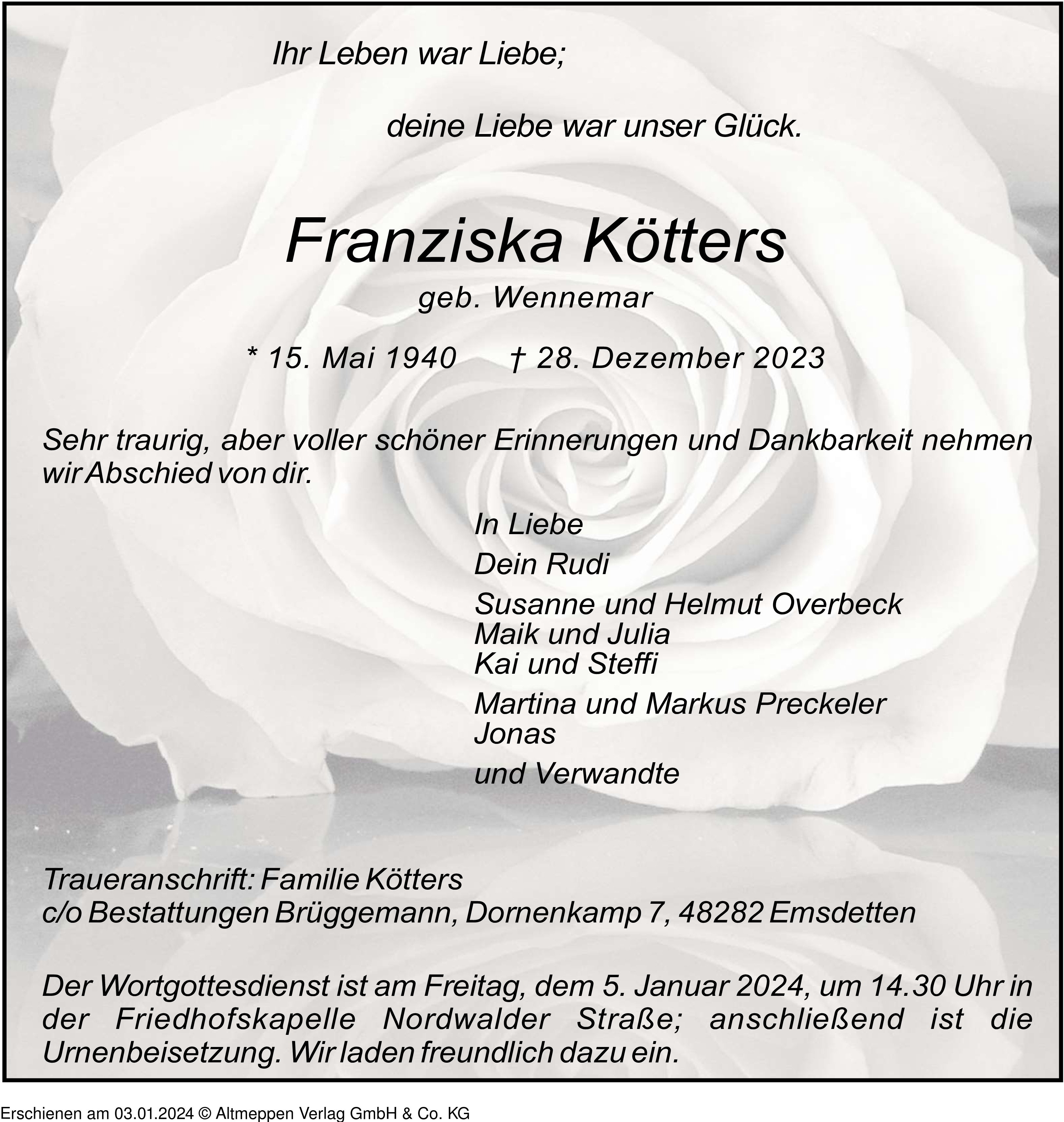 Ihr Leben war Liebe;

deine Liebe war unser Glück.

Franziska Kötters

geb. Wennemar

* 15. Mai 1940 † 28. Dezember 2023

Sehr traurig, aber voller schöner Erinnerungen und Dankbarkeit nehmen wir Abschied von dir.

In Liebe

Dein Rudi

Susanne und Helmut Overbeck
Maik und Julia
Kai und Steffi

Martina und Markus Preckeler
Jonas

und Verwandte

Traueranschrift: Familie Kötters
c/o Bestattungen Brüggemann, Dornenkamp 7, 48282 Emsdetten

Der Wortgottesdienst ist am Freitag, dem 5. Januar 2024, um 14.30 Uhr in der Friedhofskapelle Nordwalder Straße; anschließend ist die Urnenbeisetzung. Wir laden freundlich dazu ein.

Erschienen am 03.01.2024 © Altmeppen Verlag GmbH & Co. KG